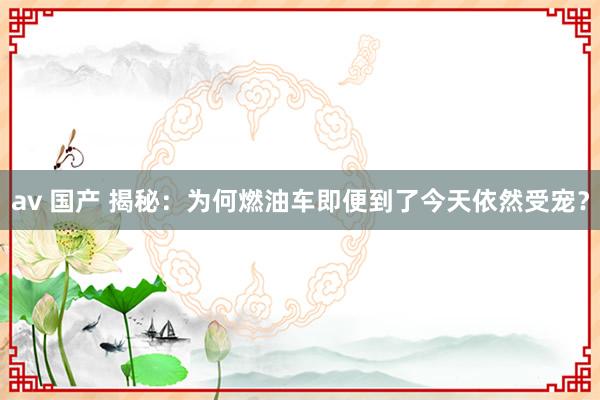 av 国产 揭秘：为何燃油车即便到了今天依然受宠？